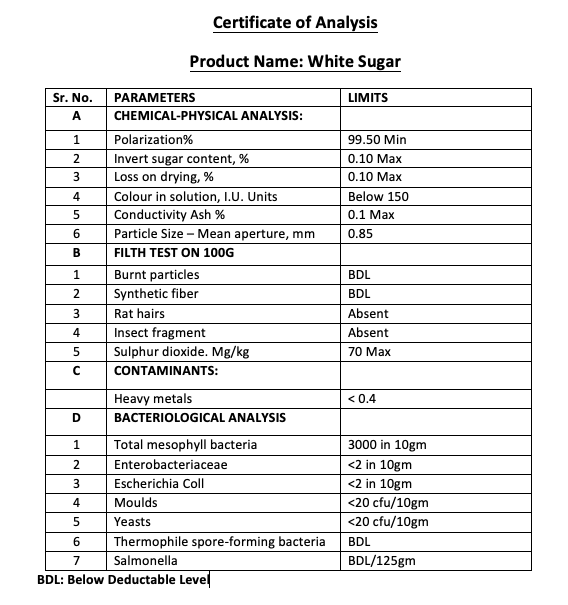 Certificate of Analysis

Product Name: White Sugar

| Sr. No. | PARAMETERS | LIMITS |
|---|---|---|
| A | CHEMICAL-PHYSICAL ANALYSIS: | |
| 1 | Polarization% | 99.50 Min |
| 2 | Invert sugar content, % | 0.10 Max |
| 3 | Loss on drying, % | 0.10 Max |
| 4 | Colour in solution, I.U. Units | Below 150 |
| 5 | Conductivity Ash % | 0.1 Max |
| 6 | Particle Size – Mean aperture, mm | 0.85 |
| B | FILTH TEST ON 100G | |
| 1 | Burnt particles | BDL |
| 2 | Synthetic fiber | BDL |
| 3 | Rat hairs | Absent |
| 4 | Insect fragment | Absent |
| 5 | Sulphur dioxide. Mg/kg | 70 Max |
| C | CONTAMINANTS: | |
| | Heavy metals | < 0.4 |
| D | BACTERIOLOGICAL ANALYSIS | |
| 1 | Total mesophyll bacteria | 3000 in 10gm |
| 2 | Enterobacteriaceae | <2 in 10gm |
| 3 | Escherichia Coll | <2 in 10gm |
| 4 | Moulds | <20 cfu/10gm |
| 5 | Yeasts | <20 cfu/10gm |
| 6 | Thermophile spore-forming bacteria | BDL |
| 7 | Salmonella | BDL/125gm |

BDL: Below Deductable Level